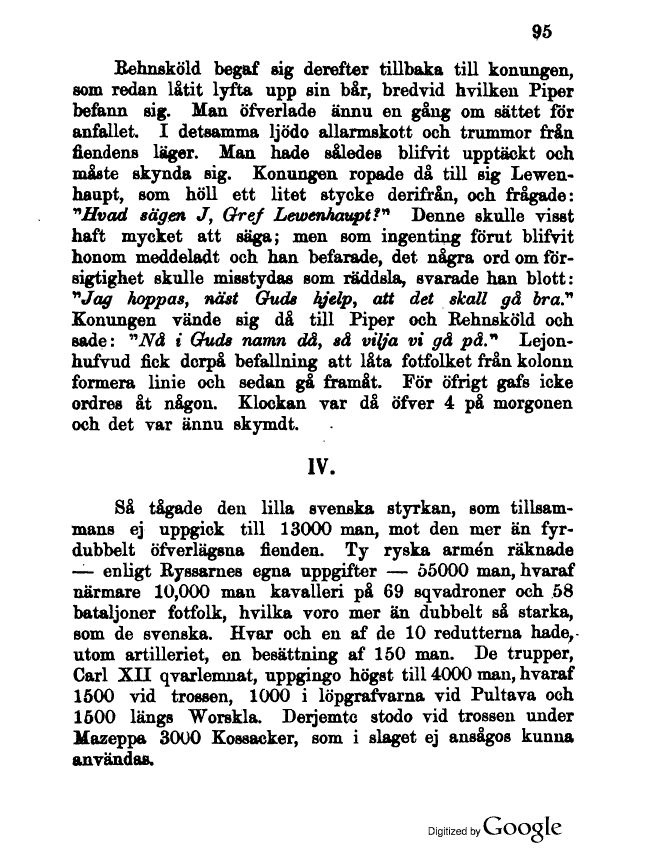 95

Rehnsköld begaf sig derefter tillbaka till konungen, som redan låtit lyfta upp sin bår, bredvid hvilken Piper befann sig. Man öfverlade ännu en gång om sättet för anfallet. I detsamma ljödo allarmskott och trummor från fiendens läger. Man hade således blifvit upptäckt och måste skynda sig. Konungen ropade då till sig Lewenhaupt, som höll ett litet stycke derifrån, och frågade: "Hvad sägen J, Gref Lewenhaupt?" Denne skulle visst haft mycket att säga; men som ingenting förut blifvit honom meddeladt och han befarade, det några ord om försigtighet skulle misstydas som räddsla, svarade han blott: "Jag hoppas, näst Guds hjelp, att det skall gå bra." Konungen vände sig då till Piper och Rehnsköld och sade: "Nå i Guds namn då, så vilja vi gå på." Lejonhufvud fick derpå befallning att låta fotfolket från kolonn formera linie och sedan gå framåt. För öfrigt gafs icke ordres åt någon. Klockan var då öfver 4 på morgonen och det var ännu skymdt.

IV.

Så tågade den lilla svenska styrkan, som tillsammans ej uppgick till 13000 man, mot den mer än fyrdubbelt öfverlägsna fienden. Ty ryska armén räknade — enligt Ryssarnes egna uppgifter — 55000 man, hvaraf närmare 10,000 man kavalleri på 69 sqvadroner och 58 bataljoner fotfolk, hvilka voro mer än dubbelt så starka, som de svenska. Hvar och en af de 10 redutterna hade, utom artilleriet, en besättning af 150 man. De trupper, Carl XII qvarlemnat, uppgingo högst till 4000 man, hvaraf 1500 vid trossen, 1000 i löpgrafvarna vid Pultava och 1500 längs Worskla. Derjemte stodo vid trossen under Mazeppa 3000 Kossacker, som i slaget ej ansågos kunna användas.

Digitized by Google